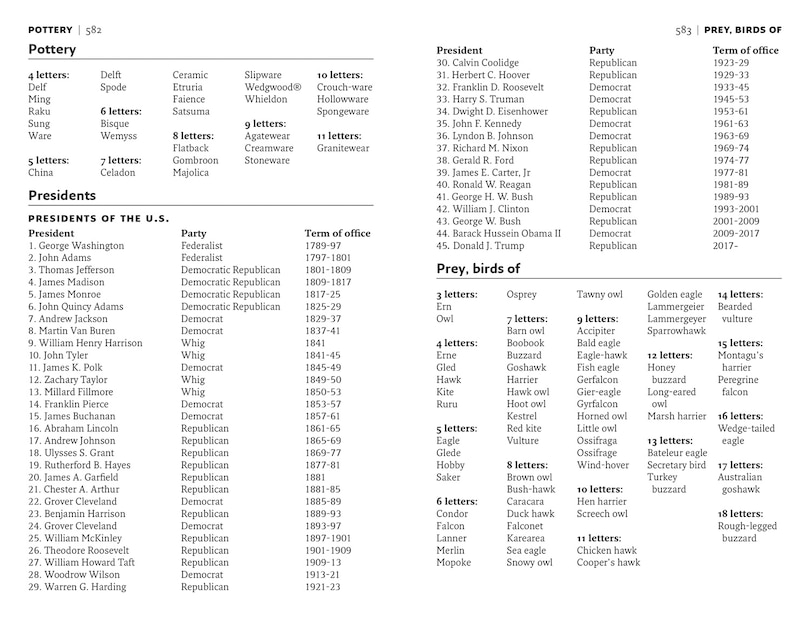 POTTERY | 582

Pottery

4 letters:
Delf
Ming
Raku
Sung
Ware

5 letters:
China

Delft
Spode

6 letters:
Bisque
Wemyss

7 letters:
Celadon

Ceramic
Etruria
Faience
Satsuma

8 letters:
Flatback
Gombroon
Majolica

Slipware
Wedgwood®
Whieldon

9 letters:
Agatewear
Creamware
Stoneware

10 letters:
Crouch-ware
Hollowware
Spongeware

11 letters:
Granitewear

Presidents

PRESIDENTS OF THE U.S.

| President | Party | Term of office |
|---|---|---|
| 1. George Washington | Federalist | 1789-97 |
| 2. John Adams | Federalist | 1797-1801 |
| 3. Thomas Jefferson | Democratic Republican | 1801-1809 |
| 4. James Madison | Democratic Republican | 1809-1817 |
| 5. James Monroe | Democratic Republican | 1817-25 |
| 6. John Quincy Adams | Democratic Republican | 1825-29 |
| 7. Andrew Jackson | Democrat | 1829-37 |
| 8. Martin Van Buren | Democrat | 1837-41 |
| 9. William Henry Harrison | Whig | 1841 |
| 10. John Tyler | Whig | 1841-45 |
| 11. James K. Polk | Democrat | 1845-49 |
| 12. Zachary Taylor | Whig | 1849-50 |
| 13. Millard Fillmore | Whig | 1850-53 |
| 14. Franklin Pierce | Democrat | 1853-57 |
| 15. James Buchanan | Democrat | 1857-61 |
| 16. Abraham Lincoln | Republican | 1861-65 |
| 17. Andrew Johnson | Republican | 1865-69 |
| 18. Ulysses S. Grant | Republican | 1869-77 |
| 19. Rutherford B. Hayes | Republican | 1877-81 |
| 20. James A. Garfield | Republican | 1881 |
| 21. Chester A. Arthur | Republican | 1881-85 |
| 22. Grover Cleveland | Democrat | 1885-89 |
| 23. Benjamin Harrison | Republican | 1889-93 |
| 24. Grover Cleveland | Democrat | 1893-97 |
| 25. William McKinley | Republican | 1897-1901 |
| 26. Theodore Roosevelt | Republican | 1901-1909 |
| 27. William Howard Taft | Republican | 1909-13 |
| 28. Woodrow Wilson | Democrat | 1913-21 |
| 29. Warren G. Harding | Republican | 1921-23 |

583 | PREY, BIRDS OF

| President | Party | Term of office |
|---|---|---|
| 30. Calvin Coolidge | Republican | 1923-29 |
| 31. Herbert C. Hoover | Republican | 1929-33 |
| 32. Franklin D. Roosevelt | Democrat | 1933-45 |
| 33. Harry S. Truman | Democrat | 1945-53 |
| 34. Dwight D. Eisenhower | Republican | 1953-61 |
| 35. John F. Kennedy | Democrat | 1961-63 |
| 36. Lyndon B. Johnson | Democrat | 1963-69 |
| 37. Richard M. Nixon | Republican | 1969-74 |
| 38. Gerald R. Ford | Republican | 1974-77 |
| 39. James E. Carter, Jr | Democrat | 1977-81 |
| 40. Ronald W. Reagan | Republican | 1981-89 |
| 41. George H. W. Bush | Republican | 1989-93 |
| 42. William J. Clinton | Democrat | 1993-2001 |
| 43. George W. Bush | Republican | 2001-2009 |
| 44. Barack Hussein Obama II | Democrat | 2009-2017 |
| 45. Donald J. Trump | Republican | 2017- |

Prey, birds of

3 letters:
Ern
Owl

4 letters:
Erne
Gled
Hawk
Kite
Ruru

5 letters:
Eagle
Glede
Hobby
Saker

6 letters:
Condor
Falcon
Lanner
Merlin
Mopoke

Osprey

7 letters:
Barn owl
Boobook
Buzzard
Goshawk
Harrier
Hawk owl
Hoot owl
Kestrel
Red kite
Vulture

8 letters:
Brown owl
Bush-hawk
Caracara
Duck hawk
Falconet
Karearea
Sea eagle
Snowy owl

Tawny owl

9 letters:
Accipiter
Bald eagle
Eagle-hawk
Fish eagle
Gerfalcon
Gier-eagle
Gyrfalcon
Horned owl
Little owl
Ossifraga
Ossifrage
Wind-hover

10 letters:
Hen harrier
Screech owl

11 letters:
Chicken hawk
Cooper's hawk

Golden eagle
Lammergeier
Lammergeyer
Sparrowhawk

12 letters:
Honey buzzard
Long-eared owl
Marsh harrier

13 letters:
Bateleur eagle
Secretary bird
Turkey buzzard

14 letters:
Bearded vulture

15 letters:
Montagu's harrier
Peregrine falcon

16 letters:
Wedge-tailed eagle

17 letters:
Australian goshawk

18 letters:
Rough-legged buzzard